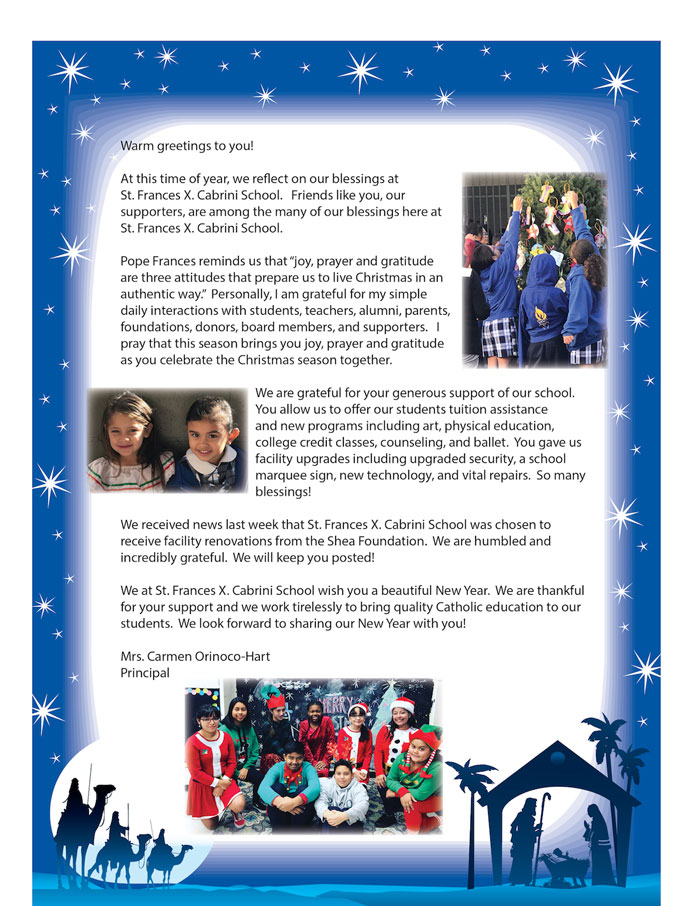 Warm greetings to you!

At this time of year, we reflect on our blessings at St. Frances X. Cabrini School. Friends like you, our supporters, are among the many of our blessings here at St. Frances X. Cabrini School.

Pope Frances reminds us that "joy, prayer and gratitude are three attitudes that prepare us to live Christmas in an authentic way." Personally, I am grateful for my simple daily interactions with students, teachers, alumni, parents, foundations, donors, board members, and supporters. I pray that this season brings you joy, prayer and gratitude as you celebrate the Christmas season together.

We are grateful for your generous support of our school. You allow us to offer our students tuition assistance and new programs including art, physical education, college credit classes, counseling, and ballet. You gave us facility upgrades including upgraded security, a school marquee sign, new technology, and vital repairs. So many blessings!

We received news last week that St. Frances X. Cabrini School was chosen to receive facility renovations from the Shea Foundation. We are humbled and incredibly grateful. We will keep you posted!

We at St. Frances X. Cabrini School wish you a beautiful New Year. We are thankful for your support and we work tirelessly to bring quality Catholic education to our students. We look forward to sharing our New Year with you!

Mrs. Carmen Orinoco-Hart
Principal

MERRY